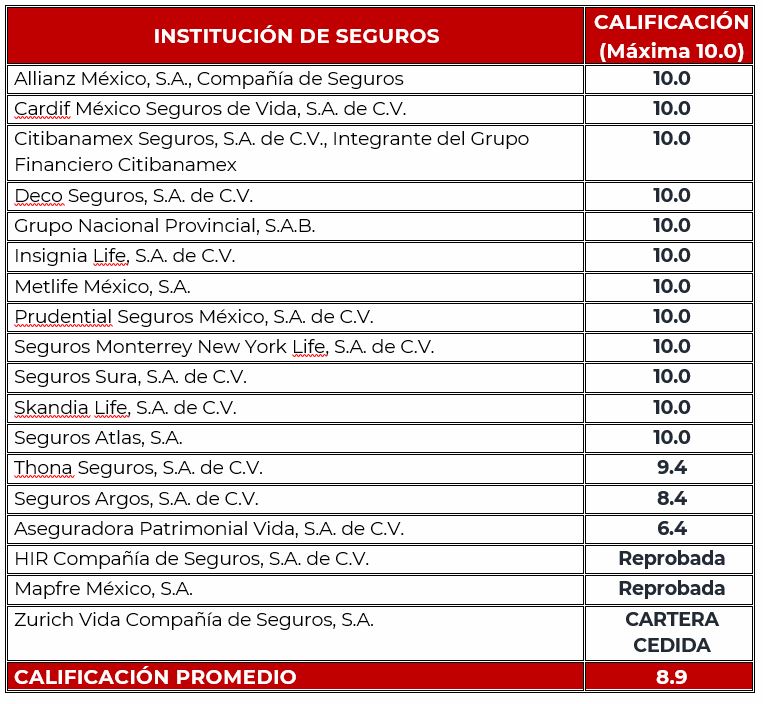 | INSTITUCIÓN DE SEGUROS | CALIFICACIÓN (Máxima 10.0) |
|---|---|
| Allianz México, S.A., Compañía de Seguros | 10.0 |
| Cardif México Seguros de Vida, S.A. de C.V. | 10.0 |
| Citibanamex Seguros, S.A. de C.V., Integrante del Grupo Financiero Citibanamex | 10.0 |
| Deco Seguros, S.A. de C.V. | 10.0 |
| Grupo Nacional Provincial, S.A.B. | 10.0 |
| Insignia Life, S.A. de C.V. | 10.0 |
| Metlife México, S.A. | 10.0 |
| Prudential Seguros México, S.A. de C.V. | 10.0 |
| Seguros Monterrey New York Life, S.A. de C.V. | 10.0 |
| Seguros Sura, S.A. de C.V. | 10.0 |
| Skandia Life, S.A. de C.V. | 10.0 |
| Seguros Atlas, S.A. | 10.0 |
| Thona Seguros, S.A. de C.V. | 9.4 |
| Seguros Argos, S.A. de C.V. | 8.4 |
| Aseguradora Patrimonial Vida, S.A. de C.V. | 6.4 |
| HIR Compañía de Seguros, S.A. de C.V. | Reprobada |
| Mapfre México, S.A. | Reprobada |
| Zurich Vida Compañía de Seguros, S.A. | CARTERA CEDIDA |
| CALIFICACIÓN PROMEDIO | 8.9 |